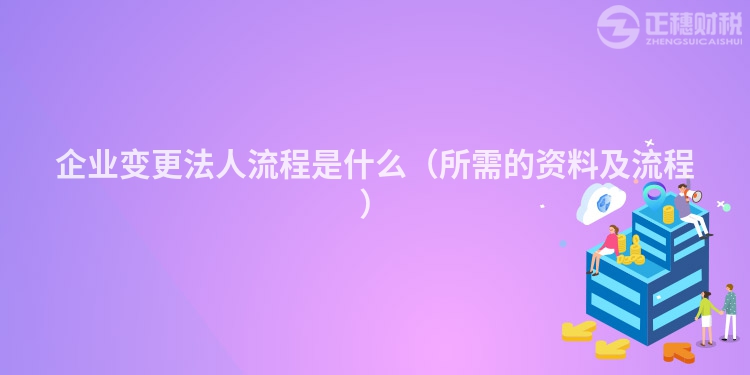 正穗财税
ZHENGSUICAISHUI

企业变更法人流程是什么（所需的资料及流程）